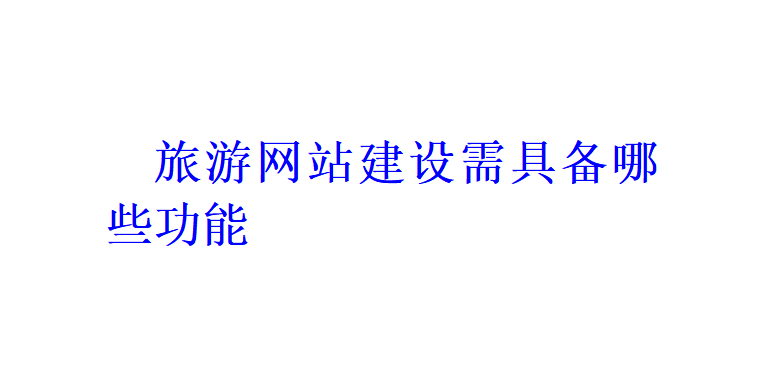 旅游网站建设需具备哪些功能